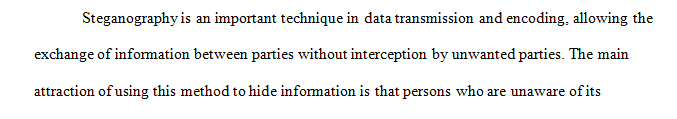 Steganography is an important technique in data transmission and encoding, allowing the exchange of information between parties without interception by unwanted parties. The main attraction of using this method to hide information is that persons who are unaware of its